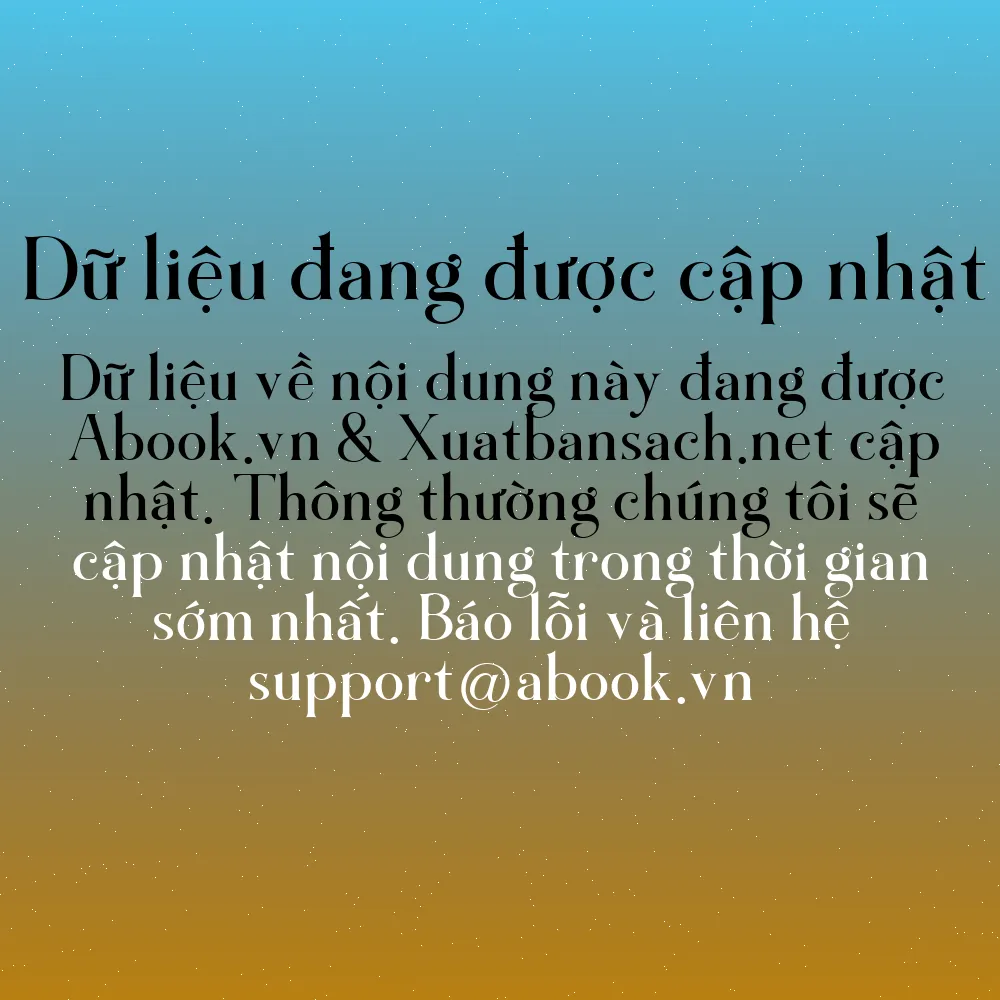 Dữ liệu đang được cập nhật

Dữ liệu về nội dung này đang được Abook.vn & Xuatbansach.net cập nhật. Thông thường chúng tôi sẽ cập nhật nội dung trong thời gian sớm nhất. Báo lỗi và liên hệ support@abook.vn